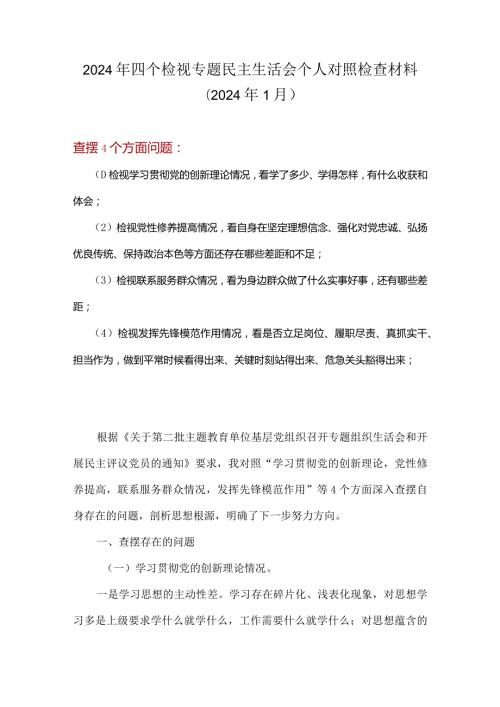 2024年四个检视专题民主生活会个人对照检查材料
（2024年1月）

查摆4个方面问题：

⑴检视学习贯彻党的创新理论情况，看学了多少、学得怎样，有什么收获和体会；

（2）检视党性修养提高情况，看自身在坚定理想信念、强化对党忠诚、弘扬优良传统、保持政治本色等方面还存在哪些差距和不足；

（3）检视联系服务群众情况，看为身边群众做了什么实事好事，还有哪些差距；

（4）检视发挥先锋模范作用情况，看是否立足岗位、履职尽责、真抓实干、担当作为，做到平常时候看得出来、关键时刻站得出来、危急关头豁得出来；

根据《关于第二批主题教育单位基层党组织召开专题组织生活会和开展民主评议党员的通知》要求，我对照“学习贯彻党的创新理论，党性修养提高，联系服务群众情况，发挥先锋模范作用”等4个方面深入查摆自身存在的问题，剖析思想根源，明确了下一步努力方向。

一、查摆存在的问题

（一）学习贯彻党的创新理论情况。

一是学习思想的主动性差。学习存在碎片化、浅表化现象，对思想学习多是上级要求学什么就学什么，工作需要什么就学什么；对思想蕴含的